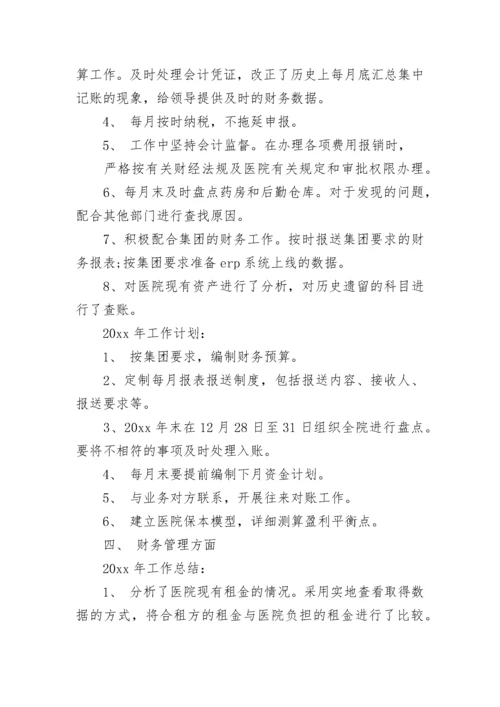 算工作。及时处理会计凭证，改正了历史上每月底汇总集中记账的现象，给领导提供及时的财务数据。

4、 每月按时纳税，不拖延申报。

5、 工作中坚持会计监督。在办理各项费用报销时，

严格按有关财经法规及医院有关规定和审批权限办理。

6、每月末及时盘点药房和后勤仓库。对于发现的问题，配合其他部门进行查找原因。

7、积极配合集团的财务工作。按时报送集团要求的财务报表;按集团要求准备 erp 系统上线的数据。

8、对医院现有资产进行了分析，对历史遗留的科目进行了查账。

20xx 年工作计划：

1、 按集团要求，编制财务预算。

2、定制每月报表报送制度，包括报送内容、接收人、报送要求等。

3、20xx 年末在 12 月 28 日至 31 日组织全院进行盘点。要将不相符的事项及时处理入账。

4、 每月末要提前编制下月资金计划。

5、 与业务对方联系，开展往来对账工作。

6、 建立医院保本模型，详细测算盈利平衡点。

四、 财务管理方面

20xx 年工作总结：

1、 分析了医院现有租金的情况。采用实地查看取得数据的方式，将合租方的租金与医院负担的租金进行了比较。